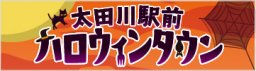 太田川駅前
ハロウィンタウン